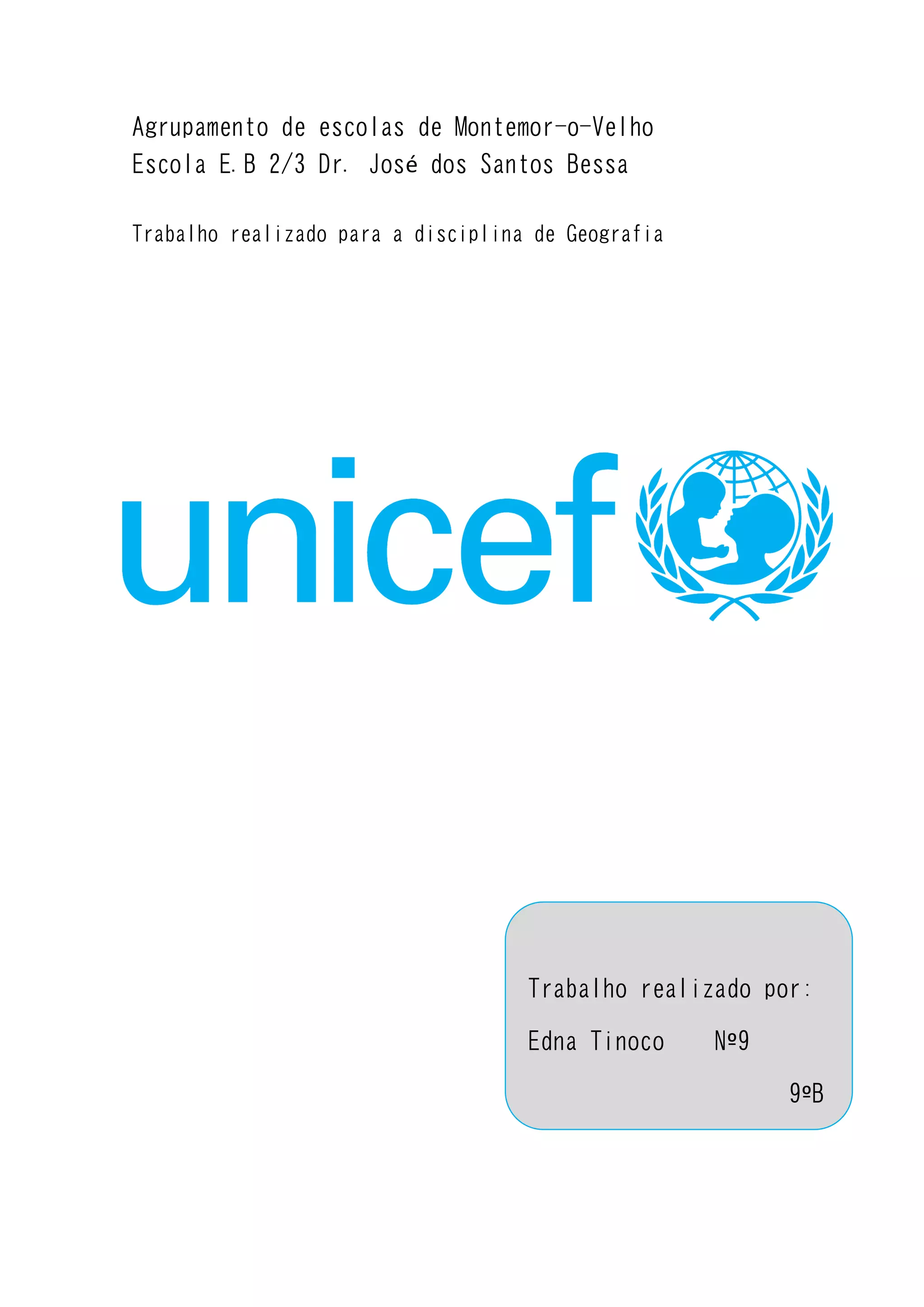 Agrupamento de escolas de Montemor-o-Velho
Escola E.B 2/3 Dr. José dos Santos Bessa

Trabalho realizado para a disciplina de Geografia

unicef

Trabalho realizado por:

Edna Tinoco Nº9

9ºB